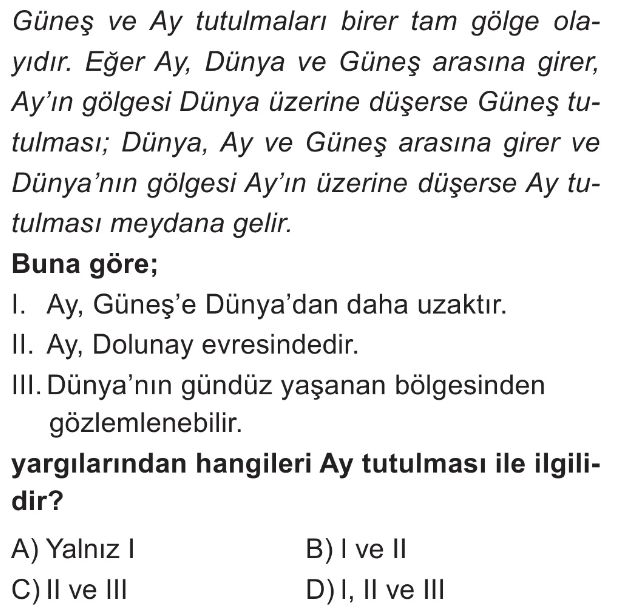 Güneş ve Ay tutulmaları birer tam gölge olayıdır. Eğer Ay, Dünya ve Güneş arasına girer, Ay'ın gölgesi Dünya üzerine düşerse Güneş tutulması; Dünya, Ay ve Güneş arasına girer ve Dünya'nın gölgesi Ay'ın üzerine düşerse Ay tutulması meydana gelir.

Buna göre;

I. Ay, Güneş'e Dünya'dan daha uzaktır.

II. Ay, Dolunay evresindedir.

III. Dünya'nın gündüz yaşanan bölgesinden gözlemlenebilir.

yargılarından hangileri Ay tutulması ile ilgilidir?

A) Yalnız I
B) I ve II
C) II ve III
D) I, II ve III